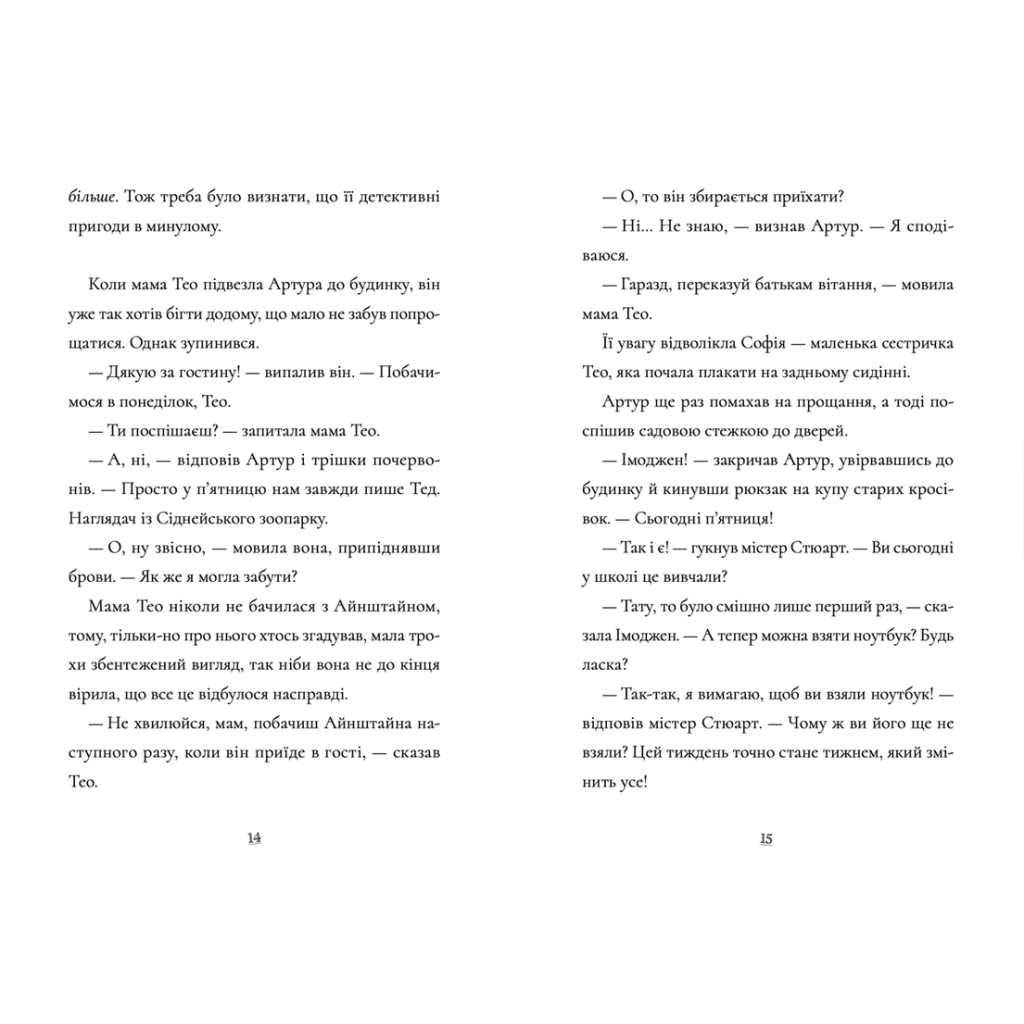 більше. Тож треба було визнати, що її детективні пригоди в минулому.

Коли мама Тео підвезла Артура до будинку, він уже так хотів бігти додому, що мало не забув попрощатися. Однак зупинився.

— Дякую за гостину! — випалив він. — Побачимося в понеділок, Тео.

— Ти поспішаєш? — запитала мама Тео.

— А, ні, — відповів Артур і трішки почервонів. — Просто у п'ятницю нам завжди пише Тед. Наглядач із Сіднейського зоопарку.

— О, ну звісно, — мовила вона, припіднявши брови. — Як же я могла забути?

Мама Тео ніколи не бачилася з Айнштайном, тому, тільки-но про нього хтось згадував, мала трохи збентежений вигляд, так ніби вона не до кінця вірила, що все це відбулося насправді.

— Не хвилюйся, мам, побачиш Айнштайна наступного разу, коли він приїде в гості, — сказав Тео.

14

— О, то він збирається приїхати?

— Ні… Не знаю, — визнав Артур. — Я сподіваюся.

— Гаразд, переказуй батькам вітання, — мовила мама Тео.

Її увагу відволікла Софія — маленька сестричка Тео, яка почала плакати на задньому сидінні.

Артур ще раз помахав на прощання, а тоді поспішив садовою стежкою до дверей.

— Імоджен! — закричав Артур, увірвавшись до будинку й кинувши рюкзак на купу старих кросівок. — Сьогодні п'ятниця!

— Так і є! — гукнув містер Стюарт. — Ви сьогодні у школі це вивчали?

— Тату, то було смішно лише перший раз, — сказала Імоджен. — А тепер можна взяти ноутбук? Будь ласка?

— Так-так, я вимагаю, щоб ви взяли ноутбук! — відповів містер Стюарт. — Чому ж ви його ще не взяли? Цей тиждень точно стане тижнем, який змінить усе!

15